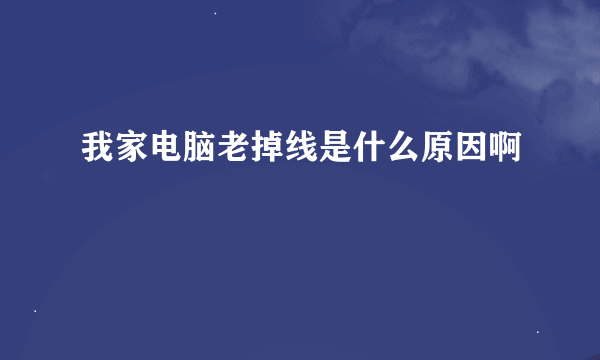 我家电脑老掉线是什么原因啊